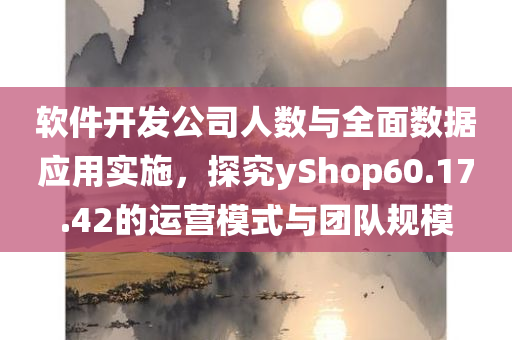 软件开发公司人数与全面数据应用实施，探究yShop60.17.42的运营模式与团队规模